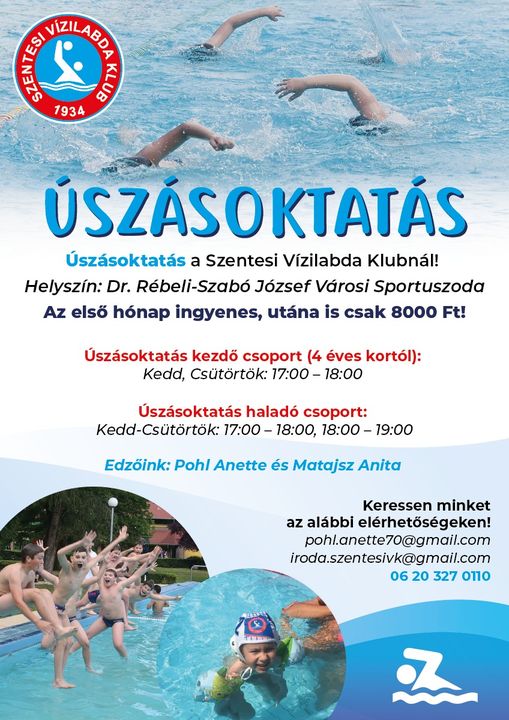 SZENTESI VÍZILABDA KLUB
1934

ÚSZÁSOKTATÁS

Úszásoktatás a Szentesi Vízilabda Klubnál!
Helyszín: Dr. Rébeli-Szabó József Városi Sportuszoda
Az első hónap ingyenes, utána is csak 8000 Ft!

Úszásoktatás kezdő csoport (4 éves kortól):
Kedd, Csütörtök: 17:00 – 18:00

Úszásoktatás haladó csoport:
Kedd-Csütörtök: 17:00 – 18:00, 18:00 – 19:00

Edzőink: Pohl Anette és Matajsz Anita

Keressen minket
az alábbi elérhetőségeken!
pohl.anette70@gmail.com
iroda.szentesivk@gmail.com
06 20 327 0110